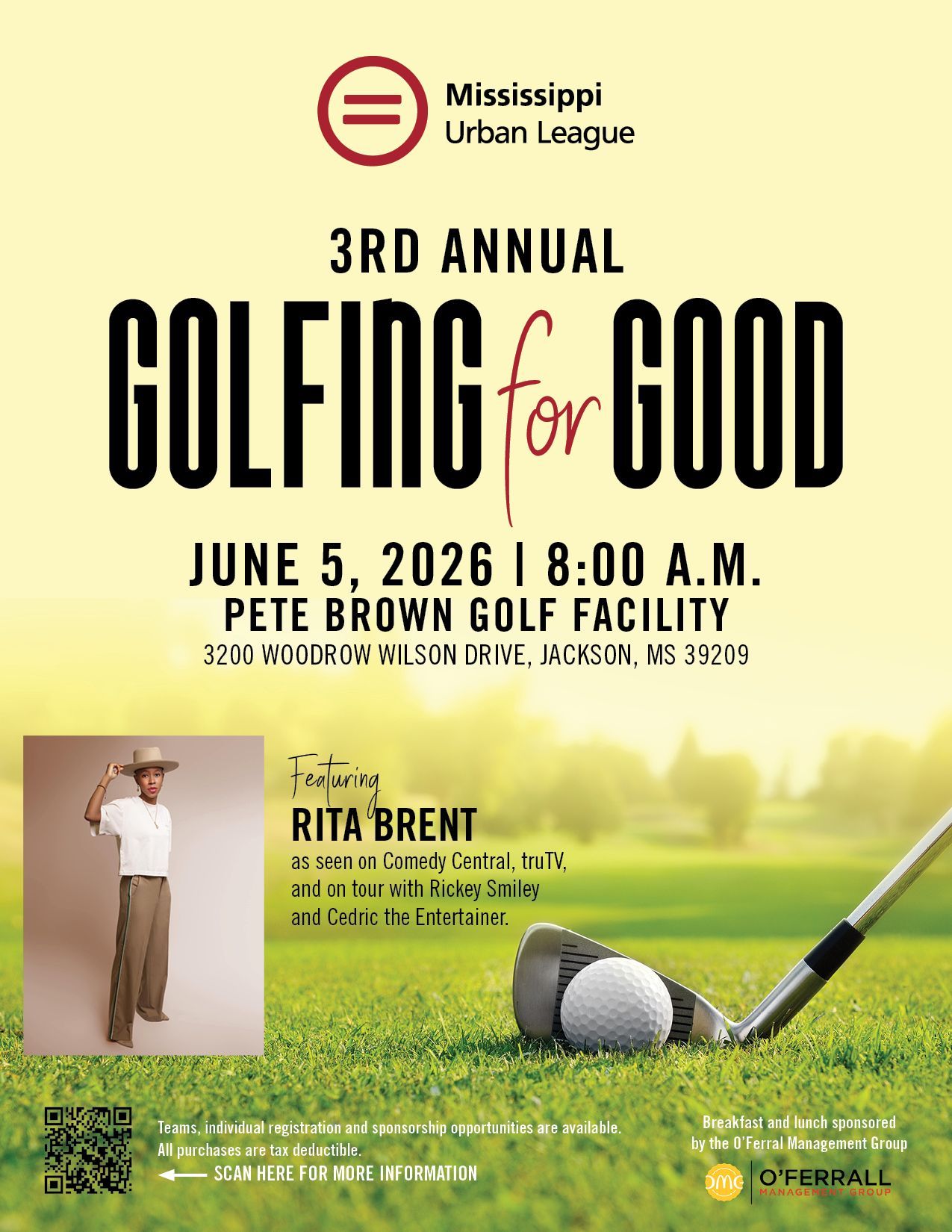 Mississippi
Urban League

3RD ANNUAL

GOLFING for GOOD

JUNE 5, 2026 | 8:00 A.M.
PETE BROWN GOLF FACILITY
3200 WOODROW WILSON DRIVE, JACKSON, MS 39209

Featuring
RITA BRENT
as seen on Comedy Central, truTV, and on tour with Rickey Smiley and Cedric the Entertainer.

Teams, individual registration and sponsorship opportunities are available. All purchases are tax deductible.

← SCAN HERE FOR MORE INFORMATION

Breakfast and lunch sponsored by the O'Ferral Management Group

OMG O'FERRALL MANAGEMENT GROUP